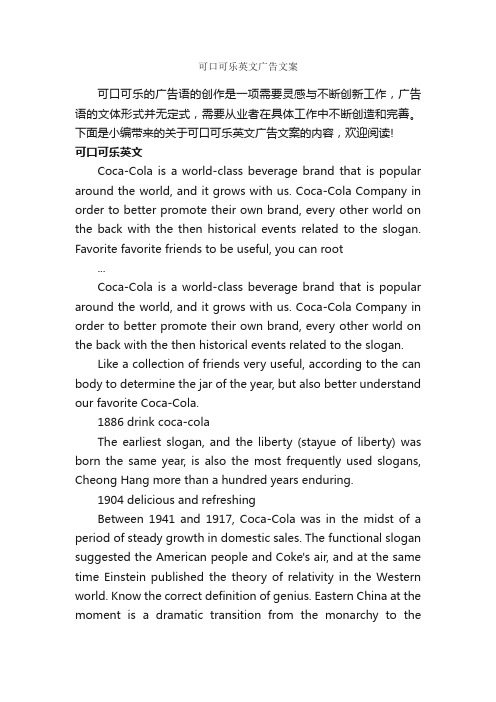 可口可乐英文广告文案

可口可乐的广告语的创作是一项需要灵感与不断创新工作，广告语的文体形式并无定式，需要从业者在具体工作中不断创造和完善。下面是小编带来的关于可口可乐英文广告文案的内容，欢迎阅读!

可口可乐英文

Coca-Cola is a world-class beverage brand that is popular around the world, and it grows with us. Coca-Cola Company in order to better promote their own brand, every other world on the back with the then historical events related to the slogan. Favorite favorite friends to be useful, you can root

...

Coca-Cola is a world-class beverage brand that is popular around the world, and it grows with us. Coca-Cola Company in order to better promote their own brand, every other world on the back with the then historical events related to the slogan.

Like a collection of friends very useful, according to the can body to determine the jar of the year, but also better understand our favorite Coca-Cola.

1886 drink coca-cola

The earliest slogan, and the liberty (stayue of liberty) was born the same year, is also the most frequently used slogans, Cheong Hang more than a hundred years enduring.

1904 delicious and refreshing

Between 1941 and 1917, Coca-Cola was in the midst of a period of steady growth in domestic sales. The functional slogan suggested the American people and Coke's air, and at the same time Einstein published the theory of relativity in the Western world. Know the correct definition of genius. Eastern China at the moment is a dramatic transition from the monarchy to the